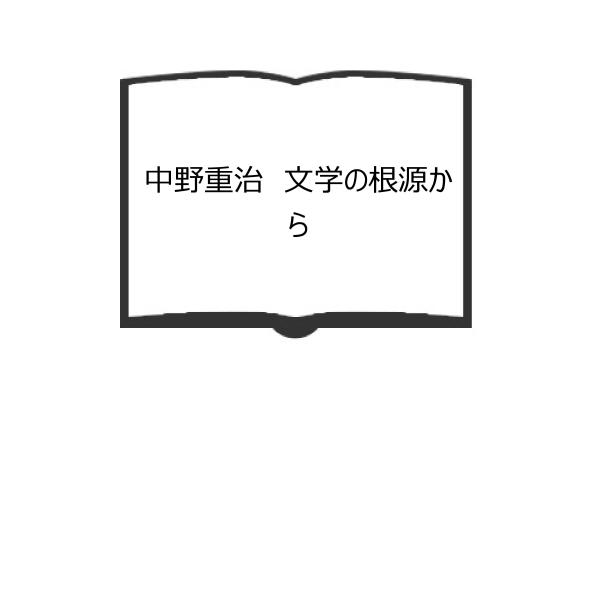 中野重治　文学の根源から